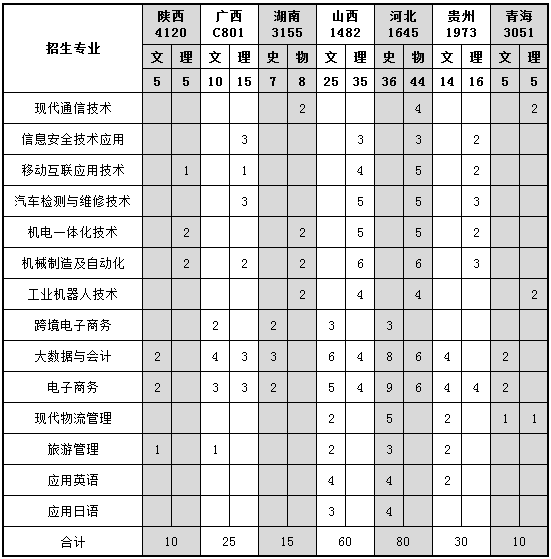 | 招生专业 | 陕西 4120 | | 广西 C801 | | 湖南 3155 | | 山西 1482 | | 河北 1645 | | 贵州 1973 | | 青海 3051 | |
|---|---|---|---|---|---|---|---|---|---|---|---|---|---|---|
| | 文 | 理 | 文 | 理 | 史 | 物 | 文 | 理 | 史 | 物 | 文 | 理 | 文 | 理 |
| | 5 | 5 | 10 | 15 | 7 | 8 | 25 | 35 | 36 | 44 | 14 | 16 | 5 | 5 |
| 现代通信技术 | | | | | | 2 | | | | 4 | | | | 2 |
| 信息安全技术应用 | | | | 3 | | | | 3 | | 3 | | 2 | | |
| 移动互联应用技术 | | 1 | | 1 | | | | 4 | | 5 | | 2 | | |
| 汽车检测与维修技术 | | | | 3 | | | | 5 | | 5 | | 3 | | |
| 机电一体化技术 | | 2 | | | | 2 | | 5 | | 5 | | 2 | | |
| 机械制造及自动化 | | 2 | | 2 | | 2 | | 6 | | 6 | | 3 | | |
| 工业机器人技术 | | | | | | 2 | | 4 | | 4 | | | | 2 |
| 跨境电子商务 | | | 2 | | 2 | | 3 | | 3 | | | | | |
| 大数据与会计 | 2 | | 4 | 3 | 3 | | 6 | 4 | 8 | 6 | 4 | | 2 | |
| 电子商务 | 2 | | 3 | 3 | 2 | | 5 | 4 | 9 | 6 | 4 | 4 | 2 | |
| 现代物流管理 | | | | | | | 2 | | 5 | | 2 | | 1 | 1 |
| 旅游管理 | 1 | | 1 | | | | 2 | | 3 | | 2 | | | |
| 应用英语 | | | | | | | 4 | | 4 | | 2 | | | |
| 应用日语 | | | | | | | 3 | | 4 | | | | | |
| 合计 | 10 | | 25 | | 15 | | 60 | | 80 | | 30 | | 10 | |